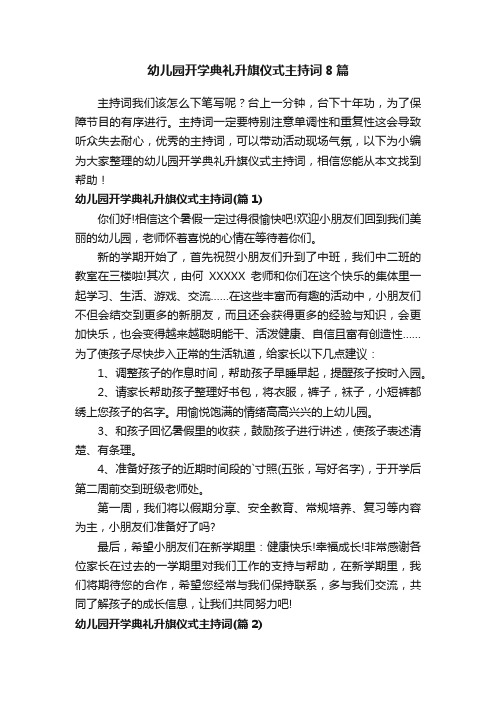 幼儿园开学典礼升旗仪式主持词8篇

主持词我们该怎么下笔写呢？台上一分钟，台下十年功，为了保障节目的有序进行。主持词一定要特别注意单调性和重复性这会导致听众失去耐心，优秀的主持词，可以带动活动现场气氛，以下为小编为大家整理的幼儿园开学典礼升旗仪式主持词，相信您能从本文找到帮助！

幼儿园开学典礼升旗仪式主持词(篇1)

你们好!相信这个暑假一定过得很愉快吧!欢迎小朋友们回到我们美丽的幼儿园，老师怀着喜悦的心情在等待着你们。

新的学期开始了，首先祝贺小朋友们升到了中班，我们中二班的教室在三楼啦!其次，由何 XXXXX 老师和你们在这个快乐的集体里一起学习、生活、游戏、交流……在这些丰富而有趣的活动中，小朋友们不但会结交到更多的新朋友，而且还会获得更多的经验与知识，会更加快乐，也会变得越来越聪明能干、活泼健康、自信且富有创造性……为了使孩子尽快步入正常的生活轨道，给家长以下几点建议：

1、调整孩子的作息时间，帮助孩子早睡早起，提醒孩子按时入园。

2、请家长帮助孩子整理好书包，将衣服，裤子，袜子，小短裤都绣上您孩子的名字。用愉悦饱满的情绪高高兴兴的上幼儿园。

3、和孩子回忆暑假里的收获，鼓励孩子进行讲述，使孩子表述清楚、有条理。

4、准备好孩子的近期时间段的`寸照(五张，写好名字)，于开学后第二周前交到班级老师处。

第一周，我们将以假期分享、安全教育、常规培养、复习等内容为主，小朋友们准备好了吗?

最后，希望小朋友们在新学期里：健康快乐!幸福成长!非常感谢各位家长在过去的一学期里对我们工作的支持与帮助，在新学期里，我们将期待您的合作，希望您经常与我们保持联系，多与我们交流，共同了解孩子的成长信息，让我们共同努力吧!

幼儿园开学典礼升旗仪式主持词(篇2)